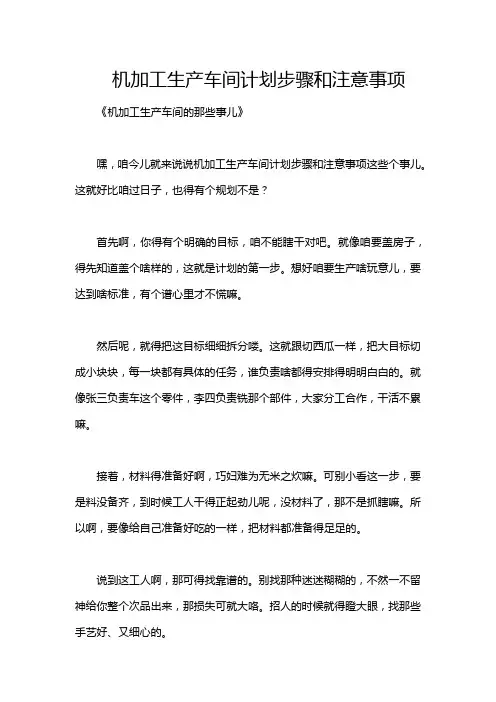 机加工生产车间计划步骤和注意事项

《机加工生产车间的那些事儿》

嘿，咱今儿就来说说机加工生产车间计划步骤和注意事项这些个事儿。这就好比咱过日子，也得有个规划不是？

首先啊，你得有个明确的目标，咱不能瞎干对吧。就像咱要盖房子，得先知道盖个啥样的，这就是计划的第一步。想好咱要生产啥玩意儿，要达到啥标准，有个谱心里才不慌嘛。

然后呢，就得把这目标细细拆分喽。这就跟切西瓜一样，把大目标切成小块块，每一块都有具体的任务，谁负责啥都得安排得明明白白的。就像张三负责车这个零件，李四负责铣那个部件，大家分工合作，干活不累嘛。

接着，材料得准备好啊，巧妇难为无米之炊嘛。可别小看这一步，要是料没备齐，到时候工人干得正起劲儿呢，没材料了，那不是抓瞎嘛。所以啊，要像给自己准备好吃的一样，把材料都准备得足足的。

说到这工人啊，那可得找靠谱的。别找那种迷迷糊糊的，不然一不留神给你整个次品出来，那损失可就大咯。招人的时候就得瞪大眼，找那些手艺好、又细心的。